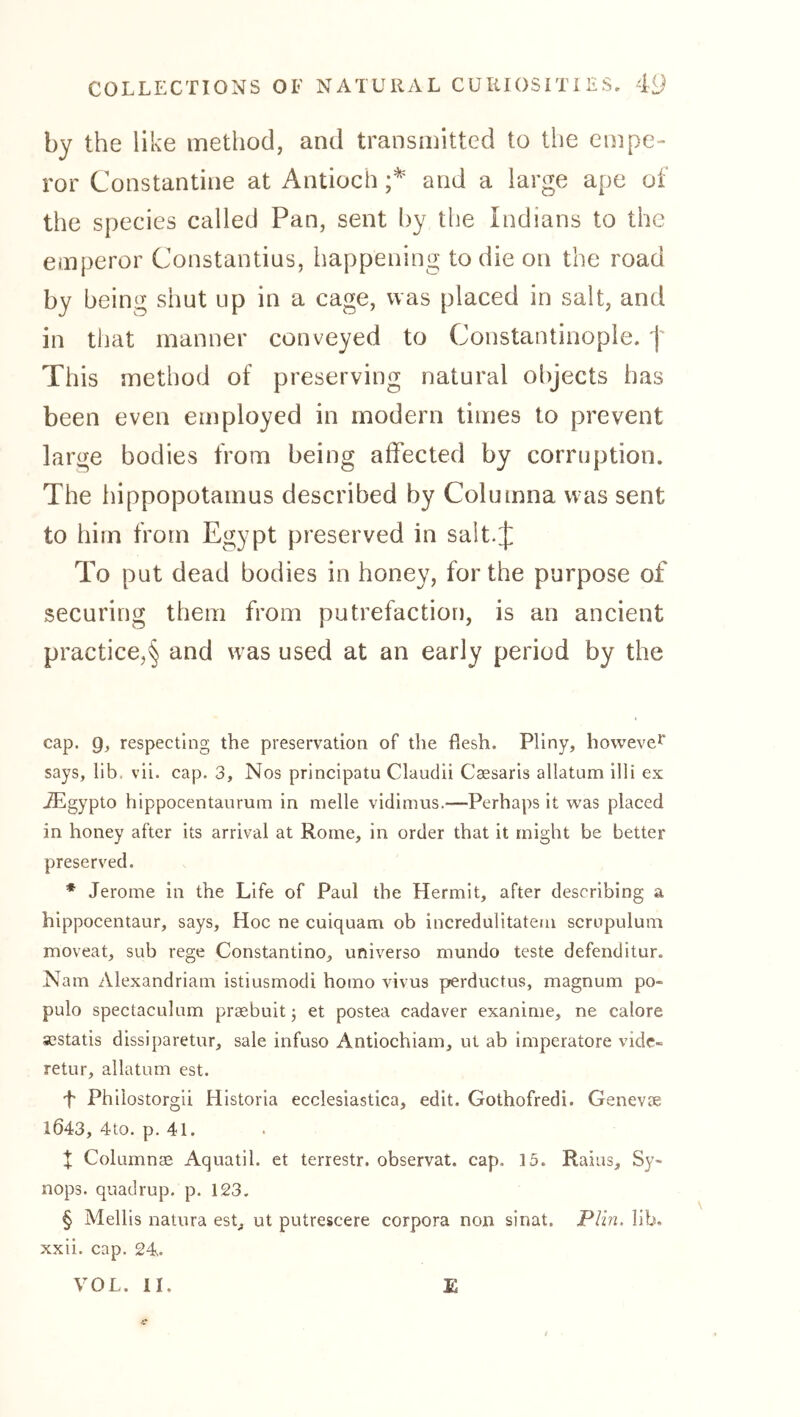 COLLECTIONS OF NATURAL CURIOSITIES. 49

by the like method, and transmitted to the emperor Constantine at Antioch;* and a large ape of the species called Pan, sent by the Indians to the emperor Constantius, happening to die on the road by being shut up in a cage, was placed in salt, and in that manner conveyed to Constantinople.† This method of preserving natural objects has been even employed in modern times to prevent large bodies from being affected by corruption. The hippopotamus described by Columna was sent to him from Egypt preserved in salt.‡

To put dead bodies in honey, for the purpose of securing them from putrefaction, is an ancient practice,§ and was used at an early period by the

cap. 9, respecting the preservation of the flesh. Pliny, however says, lib. vii. cap. 3, Nos principatu Claudii Cæsaris allatum illi ex Ægypto hippocentaurum in melle vidimus.—Perhaps it was placed in honey after its arrival at Rome, in order that it might be better preserved.

* Jerome in the Life of Paul the Hermit, after describing a hippocentaur, says, Hoc ne cuiquam ob incredulitatem scrupulum moveat, sub rege Constantino, universo mundo teste defenditur. Nam Alexandriam istiusmodi homo vivus perductus, magnum populo spectaculum præbuit; et postea cadaver exanime, ne calore æstatis dissiparetur, sale infuso Antiochiam, ut ab imperatore videretur, allatum est.

† Philostorgii Historia ecclesiastica, edit. Gothofredi. Genevæ 1643, 4to. p. 41.

‡ Columnæ Aquatil. et terrestr. observat. cap. 15. Raius, Synops. quadrup. p. 123.

§ Mellis natura est, ut putrescere corpora non sinat. Plin. lib. xxii. cap. 24.

VOL. II. E